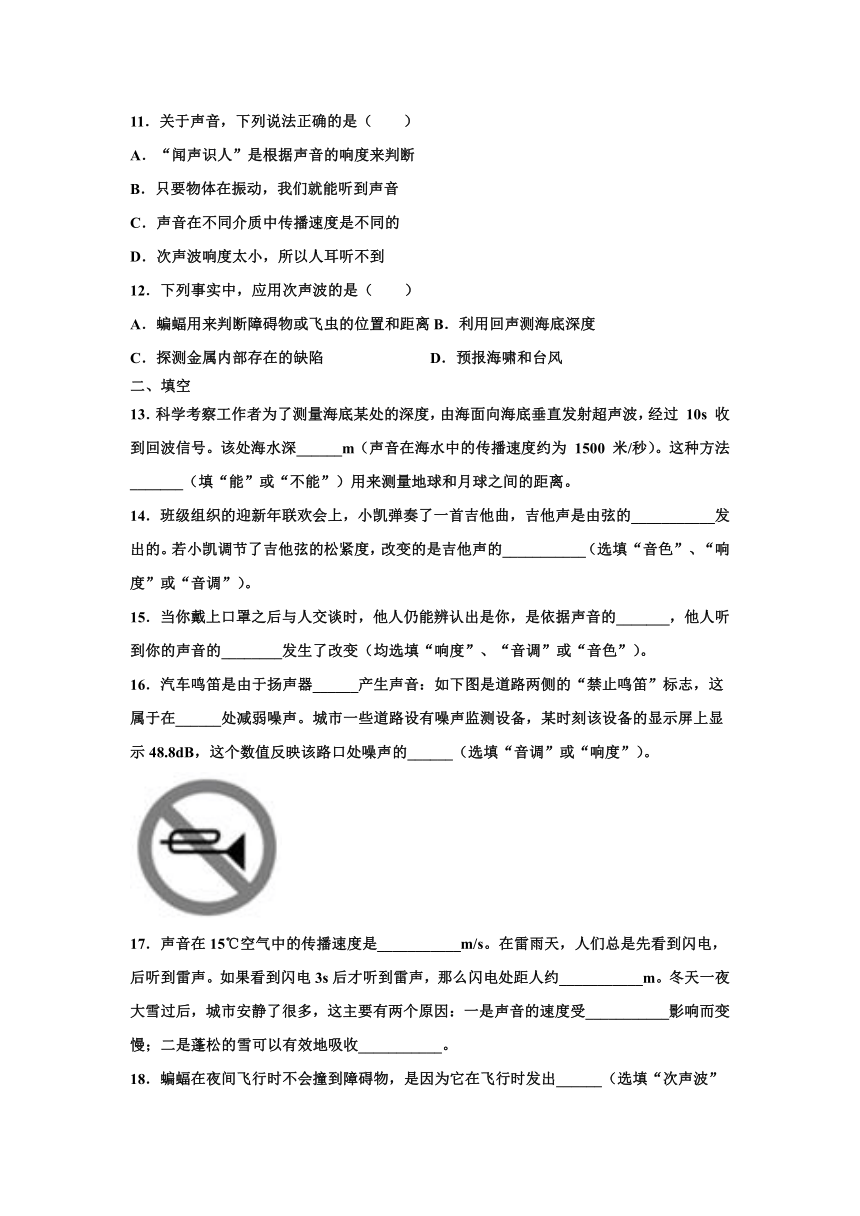 11．关于声音，下列说法正确的是（　　）

A．“闻声识人”是根据声音的响度来判断

B．只要物体在振动，我们就能听到声音

C．声音在不同介质中传播速度是不同的

D．次声波响度太小，所以人耳听不到

12．下列事实中，应用次声波的是（　　）

A．蝙蝠用来判断障碍物或飞虫的位置和距离 B．利用回声测海底深度

C．探测金属内部存在的缺陷　　　　　　　　D．预报海啸和台风

二、填空

13．科学考察工作者为了测量海底某处的深度，由海面向海底垂直发射超声波，经过 10s 收到回波信号。该处海水深______m（声音在海水中的传播速度约为 1500 米/秒)。这种方法_______（填“能”或“不能”）用来测量地球和月球之间的距离。

14．班级组织的迎新年联欢会上，小凯弹奏了一首吉他曲，吉他声是由弦的___________发出的。若小凯调节了吉他弦的松紧度，改变的是吉他声的___________（选填“音色”、“响度”或“音调”）。

15．当你戴上口罩之后与人交谈时，他人仍能辨认出是你，是依据声音的_______，他人听到你的声音的________发生了改变（均选填“响度”、“音调”或“音色”）。

16．汽车鸣笛是由于扬声器______产生声音：如下图是道路两侧的“禁止鸣笛”标志，这属于在______处减弱噪声。城市一些道路设有噪声监测设备，某时刻该设备的显示屏上显示 48.8dB，这个数值反映该路口处噪声的______（选填“音调”或“响度”）。

17．声音在 15℃空气中的传播速度是___________m/s。在雷雨天，人们总是先看到闪电，后听到雷声。如果看到闪电 3s 后才听到雷声，那么闪电处距人约___________m。冬天一夜大雪过后，城市安静了很多，这主要有两个原因：一是声音的速度受___________影响而变慢；二是蓬松的雪可以有效地吸收___________。

18．蝙蝠在夜间飞行时不会撞到障碍物，是因为它在飞行时发出______（选填“次声波”